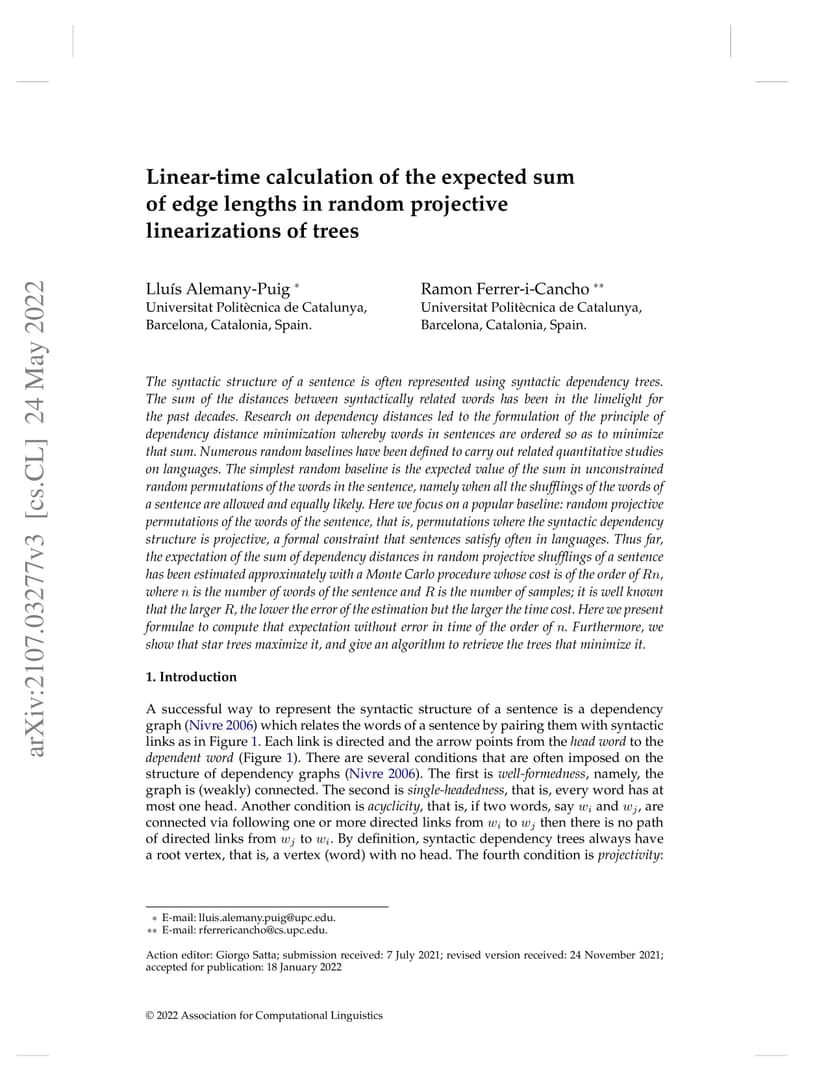 arXiv:2107.03277v3 [cs.CL] 24 May 2022

Linear-time calculation of the expected sum of edge lengths in random projective linearizations of trees

Lluís Alemany-Puig *
Universitat Politècnica de Catalunya,
Barcelona, Catalonia, Spain.

Ramon Ferrer-i-Cancho **
Universitat Politècnica de Catalunya,
Barcelona, Catalonia, Spain.

The syntactic structure of a sentence is often represented using syntactic dependency trees. The sum of the distances between syntactically related words has been in the limelight for the past decades. Research on dependency distances led to the formulation of the principle of dependency distance minimization whereby words in sentences are ordered so as to minimize that sum. Numerous random baselines have been defined to carry out related quantitative studies on languages. The simplest random baseline is the expected value of the sum in unconstrained random permutations of the words in the sentence, namely when all the shufflings of the words of a sentence are allowed and equally likely. Here we focus on a popular baseline: random projective permutations of the words of the sentence, that is, permutations where the syntactic dependency structure is projective, a formal constraint that sentences satisfy often in languages. Thus far, the expectation of the sum of dependency distances in random projective shufflings of a sentence has been estimated approximately with a Monte Carlo procedure whose cost is of the order of $Rn$, where $n$ is the number of words of the sentence and $R$ is the number of samples; it is well known that the larger $R$, the lower the error of the estimation but the larger the time cost. Here we present formulae to compute that expectation without error in time of the order of $n$. Furthermore, we show that star trees maximize it, and give an algorithm to retrieve the trees that minimize it.

1. Introduction

A successful way to represent the syntactic structure of a sentence is a dependency graph (Nivre 2006) which relates the words of a sentence by pairing them with syntactic links as in Figure 1. Each link is directed and the arrow points from the head word to the dependent word (Figure 1). There are several conditions that are often imposed on the structure of dependency graphs (Nivre 2006). The first is well-formedness, namely, the graph is (weakly) connected. The second is single-headedness, that is, every word has at most one head. Another condition is acyclicity, that is, if two words, say $w_i$ and $w_j$, are connected via following one or more directed links from $w_i$ to $w_j$ then there is no path of directed links from $w_j$ to $w_i$. By definition, syntactic dependency trees always have a root vertex, that is, a vertex (word) with no head. The fourth condition is projectivity:

* E-mail: lluis.alemany.puig@upc.edu.
** E-mail: rferrericancho@cs.upc.edu.

Action editor: Giorgo Satta; submission received: 7 July 2021; revised version received: 24 November 2021; accepted for publication: 18 January 2022

© 2022 Association for Computational Linguistics